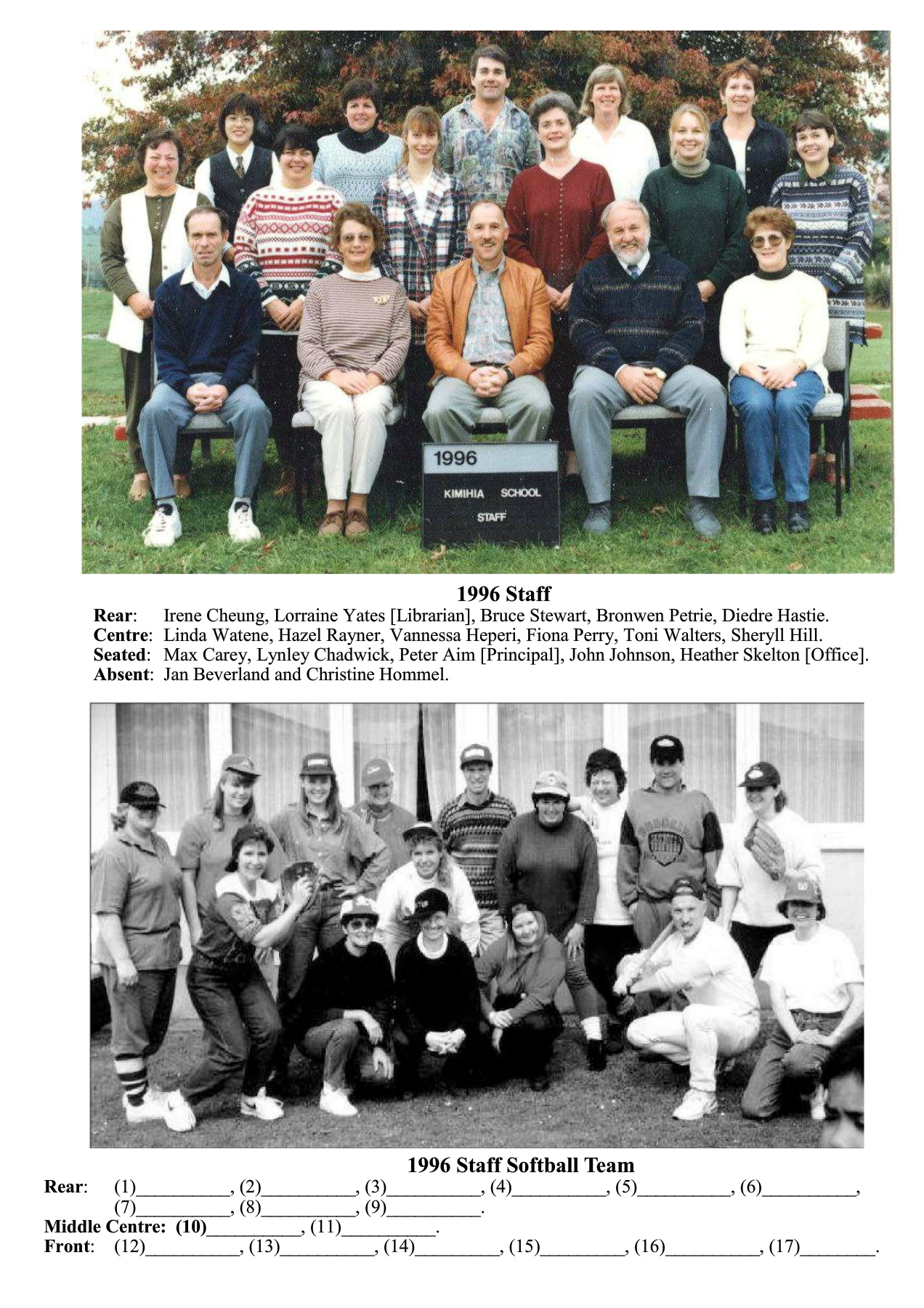 1996
KIMIHIA SCHOOL
STAFF

1996 Staff

Rear: Irene Cheung, Lorraine Yates [Librarian], Bruce Stewart, Bronwen Petrie, Diedre Hastie.
Centre: Linda Watene, Hazel Rayner, Vannessa Heperi, Fiona Perry, Toni Walters, Sheryll Hill.
Seated: Max Carey, Lynley Chadwick, Peter Aim [Principal], John Johnson, Heather Skelton [Office].
Absent: Jan Beverland and Christine Hommel.

1996 Staff Softball Team

Rear: (1)____, (2)____, (3)____, (4)____, (5)____, (6)____, (7)____, (8)____, (9)____.
Middle Centre: (10)____, (11)____.
Front: (12)____, (13)____, (14)____, (15)____, (16)____, (17)____.